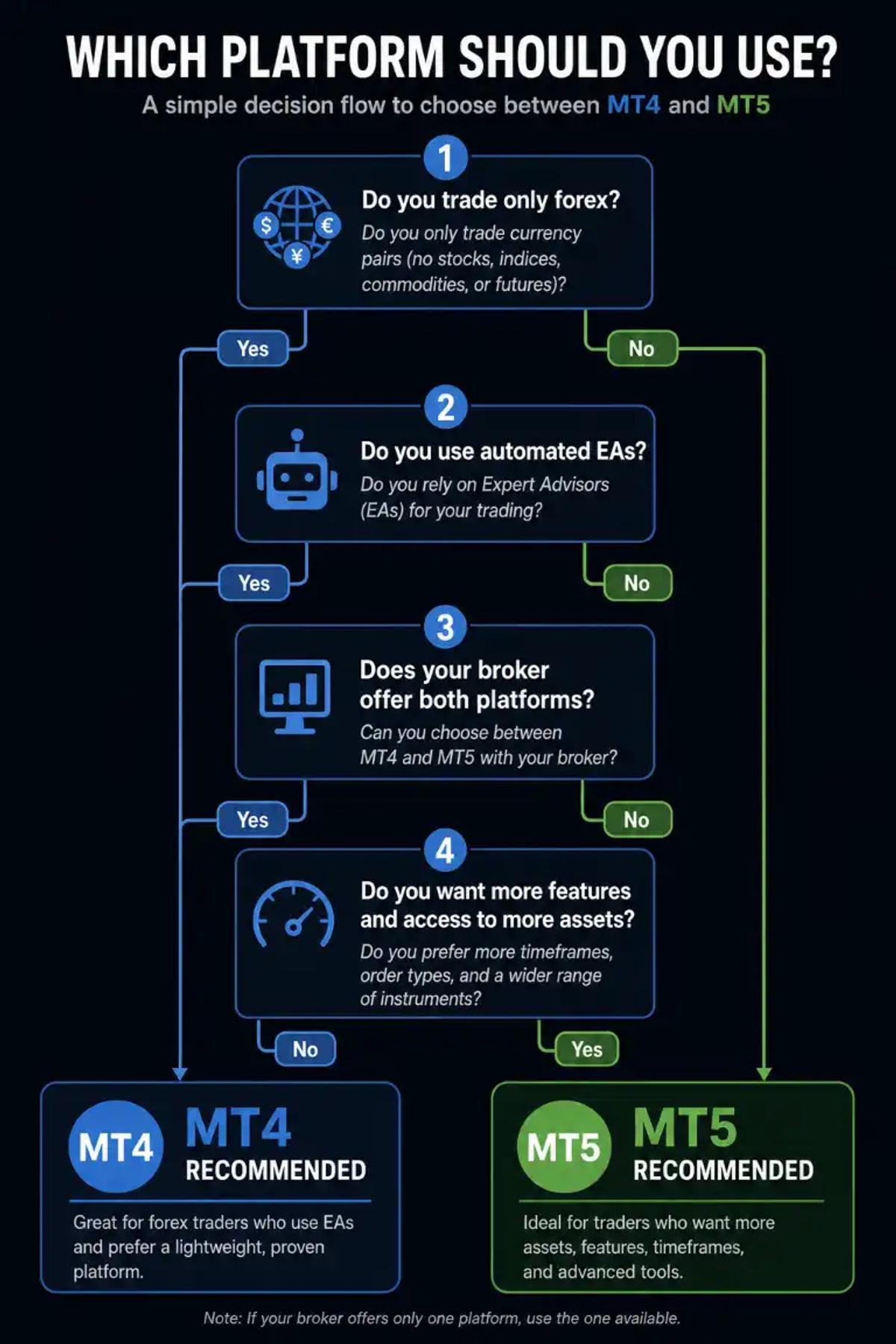 WHICH PLATFORM SHOULD YOU USE?

A simple decision flow to choose between MT4 and MT5

1

$ € ¥

Do you trade only forex?

Do you only trade currency pairs (no stocks, indices, commodities, or futures)?

Yes

No

2

Do you use automated EAs?

Do you rely on Expert Advisors (EAs) for your trading?

Yes

No

3

Does your broker offer both platforms?

Can you choose between MT4 and MT5 with your broker?

Yes

No

4

Do you want more features and access to more assets?

Do you prefer more timeframes, order types, and a wider range of instruments?

No

Yes

MT4

MT4 RECOMMENDED

Great for forex traders who use EAs and prefer a lightweight, proven platform.

MT5

MT5 RECOMMENDED

Ideal for traders who want more assets, features, timeframes, and advanced tools.

Note: If your broker offers only one platform, use the one available.